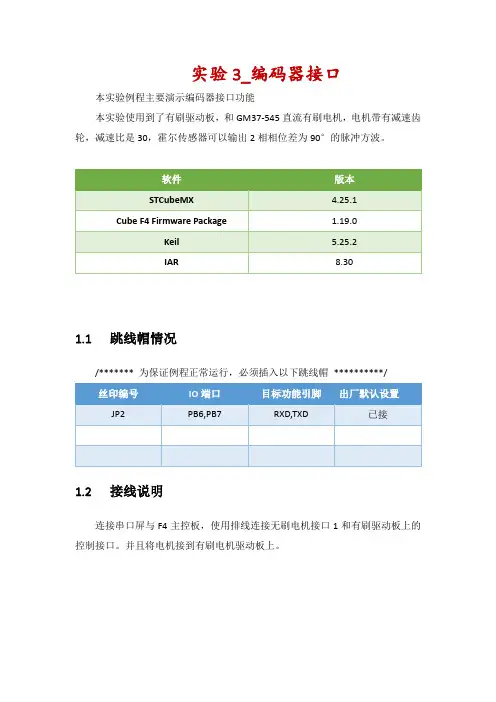 实验 3_编码器接口

本实验例程主要演示编码器接口功能

本实验使用到了有刷驱动板，和 GM37-545 直流有刷电机，电机带有减速齿轮，减速比是 30，霍尔传感器可以输出 2 相相位差为 90° 的脉冲方波。

| 软件 | 版本 |
|---|---|
| STCubeMX | 4.25.1 |
| Cube F4 Firmware Package | 1.19.0 |
| Keil | 5.25.2 |
| IAR | 8.30 |

1.1 跳线帽情况

/******* 为保证例程正常运行，必须插入以下跳线帽 **********/

| 丝印编号 | IO 端口 | 目标功能引脚 | 出厂默认设置 |
|---|---|---|---|
| JP2 | PB6,PB7 | RXD,TXD | 已接 |
| | | | |
| | | | |

1.2 接线说明

连接串口屏与 F4 主控板，使用排线连接无刷电机接口 1 和有刷驱动板上的控制接口。并且将电机接到有刷电机驱动板上。